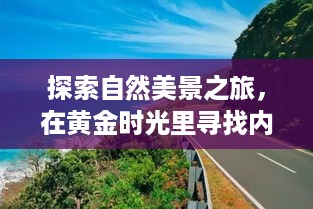 探索自然美景之旅，在黄金时光里寻找内